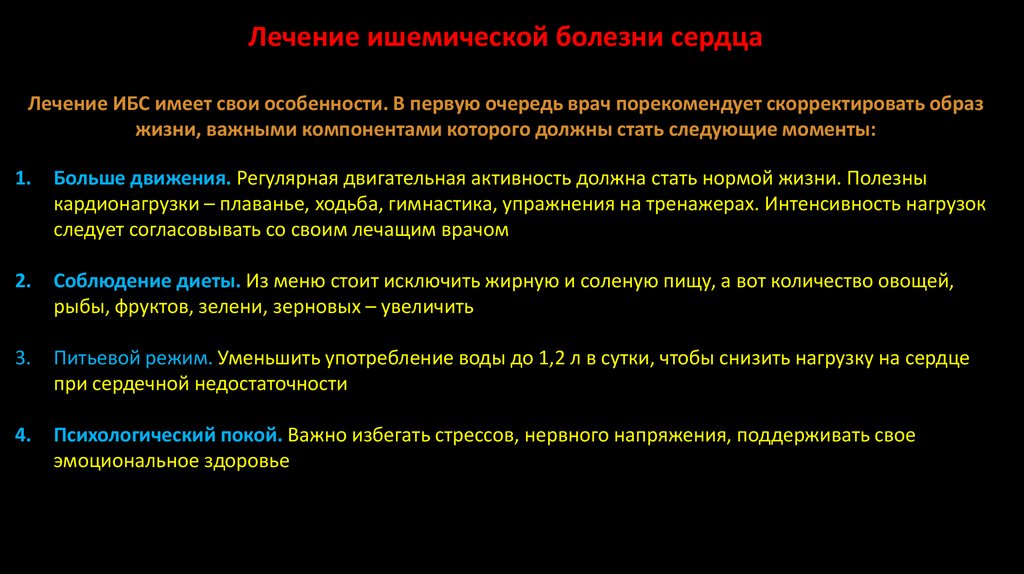 Лечение ишемической болезни сердца

Лечение ИБС имеет свои особенности. В первую очередь врач порекомендует скорректировать образ жизни, важными компонентами которого должны стать следующие моменты:

1. Больше движения. Регулярная двигательная активность должна стать нормой жизни. Полезны кардионагрузки – плаванье, ходьба, гимнастика, упражнения на тренажерах. Интенсивность нагрузок следует согласовывать со своим лечащим врачом

2. Соблюдение диеты. Из меню стоит исключить жирную и соленую пищу, а вот количество овощей, рыбы, фруктов, зелени, зерновых – увеличить

3. Питьевой режим. Уменьшить употребление воды до 1,2 л в сутки, чтобы снизить нагрузку на сердце при сердечной недостаточности

4. Психологический покой. Важно избегать стрессов, нервного напряжения, поддерживать свое эмоциональное здоровье